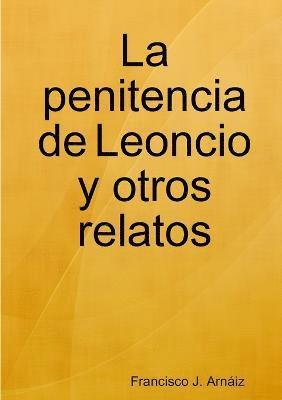 La penitencia de Leoncio y otros relatos

Francisco J. Arnáiz